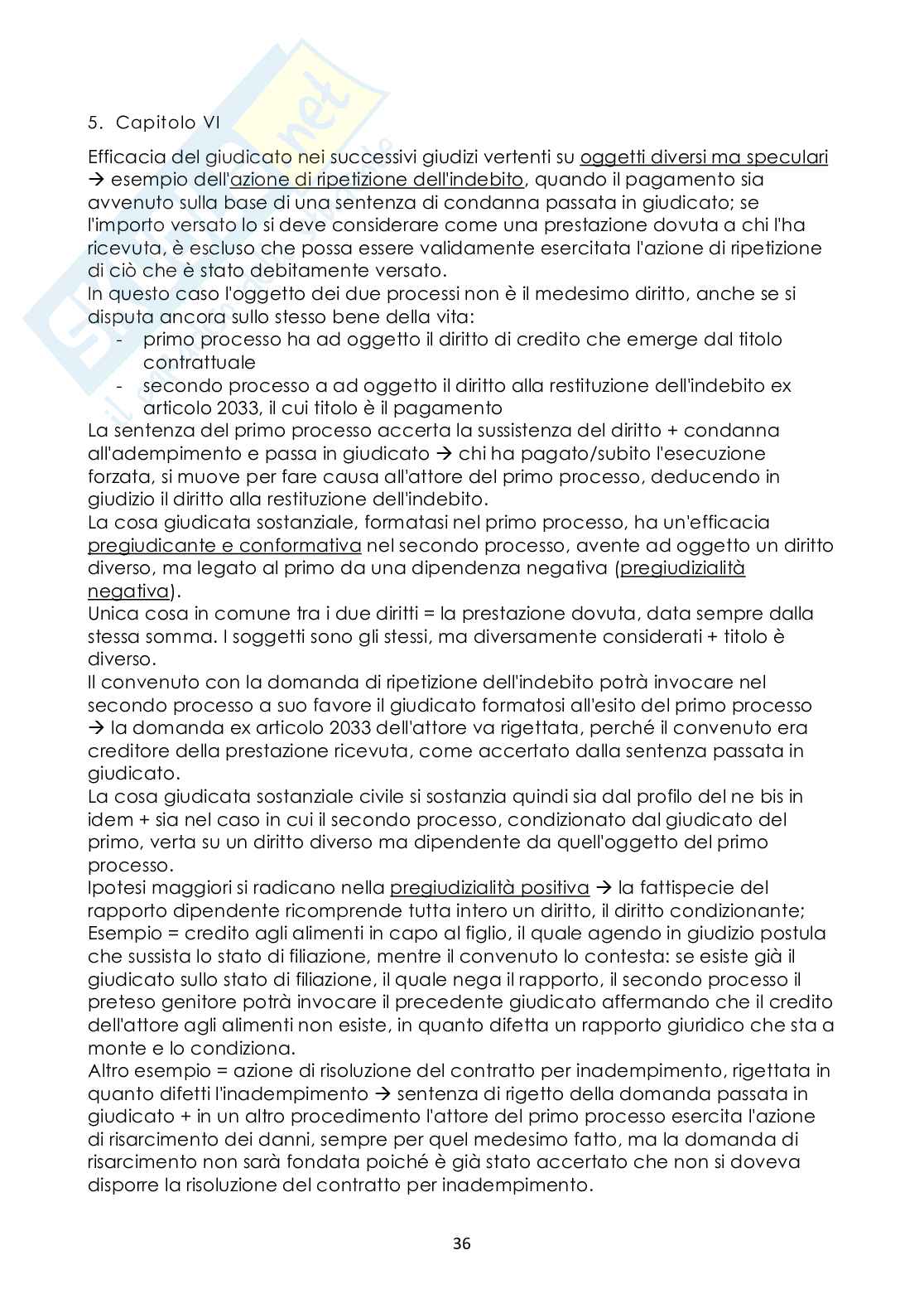 5. Capitolo VI

Efficacia del giudicato nei successivi giudizi vertenti su oggetti diversi ma speculari → esempio dell'azione di ripetizione dell'indebito, quando il pagamento sia avvenuto sulla base di una sentenza di condanna passata in giudicato; se l'importo versato lo si deve considerare come una prestazione dovuta a chi l'ha ricevuta, è escluso che possa essere validamente esercitata l'azione di ripetizione di ciò che è stato debitamente versato.
In questo caso l'oggetto dei due processi non è il medesimo diritto, anche se si disputa ancora sullo stesso bene della vita:
- primo processo ha ad oggetto il diritto di credito che emerge dal titolo contrattuale
- secondo processo a ad oggetto il diritto alla restituzione dell'indebito ex articolo 2033, il cui titolo è il pagamento
La sentenza del primo processo accerta la sussistenza del diritto + condanna all'adempimento e passa in giudicato → chi ha pagato/subito l'esecuzione forzata, si muove per fare causa all'attore del primo processo, deducendo in giudizio il diritto alla restituzione dell'indebito.
La cosa giudicata sostanziale, formatasi nel primo processo, ha un'efficacia pregiudicante e conformativa nel secondo processo, avente ad oggetto un diritto diverso, ma legato al primo da una dipendenza negativa (pregiudizialità negativa).
Unica cosa in comune tra i due diritti = la prestazione dovuta, data sempre dalla stessa somma. I soggetti sono gli stessi, ma diversamente considerati + titolo è diverso.
Il convenuto con la domanda di ripetizione dell'indebito potrà invocare nel secondo processo a suo favore il giudicato formatosi all'esito del primo processo → la domanda ex articolo 2033 dell'attore va rigettata, perché il convenuto era creditore della prestazione ricevuta, come accertato dalla sentenza passata in giudicato.
La cosa giudicata sostanziale civile si sostanzia quindi sia dal profilo del ne bis in idem + sia nel caso in cui il secondo processo, condizionato dal giudicato del primo, verta su un diritto diverso ma dipendente da quell'oggetto del primo processo.
Ipotesi maggiori si radicano nella pregiudizialità positiva → la fattispecie del rapporto dipendente ricomprende tutta intero un diritto, il diritto condizionante;
Esempio = credito agli alimenti in capo al figlio, il quale agendo in giudizio postula che sussista lo stato di filiazione, mentre il convenuto lo contesta: se esiste già il giudicato sullo stato di filiazione, il quale nega il rapporto, il secondo processo il preteso genitore potrà invocare il precedente giudicato affermando che il credito dell'attore agli alimenti non esiste, in quanto difetta un rapporto giuridico che sta a monte e lo condiziona.
Altro esempio = azione di risoluzione del contratto per inadempimento, rigettata in quanto difetti l'inadempimento → sentenza di rigetto della domanda passata in giudicato + in un altro procedimento l'attore del primo processo esercita l'azione di risarcimento dei danni, sempre per quel medesimo fatto, ma la domanda di risarcimento non sarà fondata poiché è già stato accertato che non si doveva disporre la risoluzione del contratto per inadempimento.

36